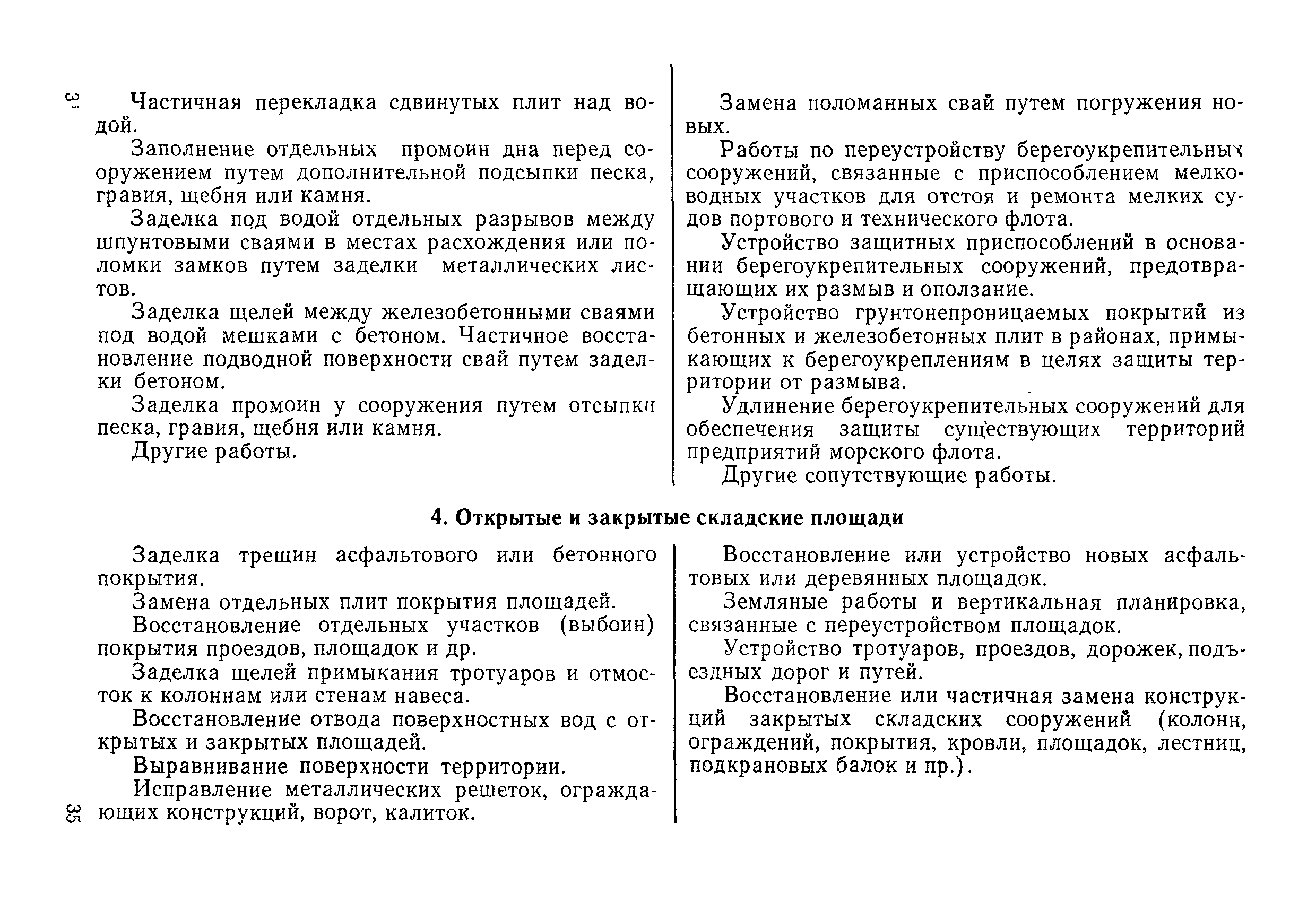 3*

Частичная перекладка сдвинутых плит над водой.

Заполнение отдельных промоин дна перед сооружением путем дополнительной подсыпки песка, гравия, щебня или камня.

Заделка под водой отдельных разрывов между шпунтовыми сваями в местах расхождения или поломки замков путем заделки металлических листов.

Заделка щелей между железобетонными сваями под водой мешками с бетоном. Частичное восстановление подводной поверхности свай путем заделки бетоном.

Заделка промоин у сооружения путем отсыпки песка, гравия, щебня или камня.

Другие работы.

Замена поломанных свай путем погружения новых.

Работы по переустройству берегоукрепительных сооружений, связанные с приспособлением мелководных участков для отстоя и ремонта мелких судов портового и технического флота.

Устройство защитных приспособлений в основании берегоукрепительных сооружений, предотвращающих их размыв и оползание.

Устройство грунтонепроницаемых покрытий из бетонных и железобетонных плит в районах, примыкающих к берегоукреплениям в целях защиты территории от размыва.

Удлинение берегоукрепительных сооружений для обеспечения защиты существующих территорий предприятий морского флота.

Другие сопутствующие работы.

4. Открытые и закрытые складские площади

Заделка трещин асфальтового или бетонного покрытия.

Замена отдельных плит покрытия площадей.

Восстановление отдельных участков (выбоин) покрытия проездов, площадок и др.

Заделка щелей примыкания тротуаров и отмосток к колоннам или стенам навеса.

Восстановление отвода поверхностных вод с открытых и закрытых площадей.

Выравнивание поверхности территории.

Исправление металлических решеток, ограждающих конструкций, ворот, калиток.

Восстановление или устройство новых асфальтовых или деревянных площадок.

Земляные работы и вертикальная планировка, связанные с переустройством площадок.

Устройство тротуаров, проездов, дорожек, подъездных дорог и путей.

Восстановление или частичная замена конструкций закрытых складских сооружений (колонн, ограждений, покрытия, кровли, площадок, лестниц, подкрановых балок и пр.).

35